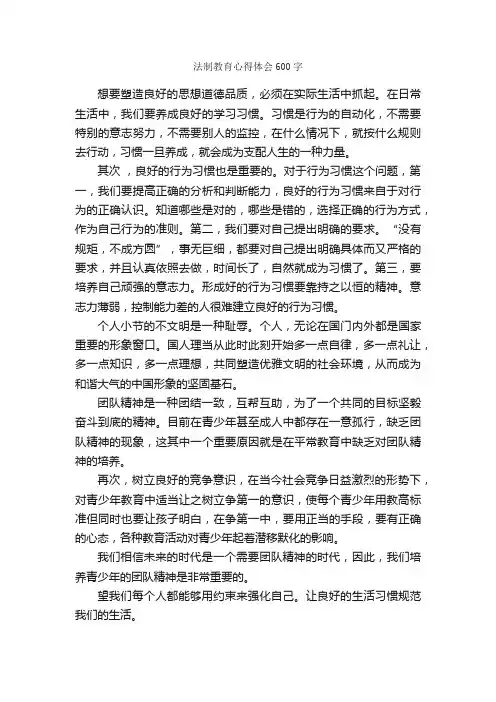 法制教育心得体会600字

想要塑造良好的思想道德品质，必须在实际生活中抓起。在日常生活中，我们要养成良好的学习习惯。习惯是行为的自动化，不需要特别的意志努力，不需要别人的监控，在什么情况下，就按什么规则去行动，习惯一旦养成，就会成为支配人生的一种力量。

其次，良好的行为习惯也是重要的。对于行为习惯这个问题，第一，我们要提高正确的分析和判断能力，良好的行为习惯来自于对行为的正确认识。知道哪些是对的，哪些是错的，选择正确的行为方式，作为自己行为的准则。第二，我们要对自己提出明确的要求。“没有规矩，不成方圆”，事无巨细，都要对自己提出明确具体而又严格的要求，并且认真依照去做，时间长了，自然就成为习惯了。第三，要培养自己顽强的意志力。形成好的行为习惯要靠持之以恒的精神。意志力薄弱，控制能力差的人很难建立良好的行为习惯。

个人小节的不文明是一种耻辱。个人，无论在国门内外都是国家重要的形象窗口。国人理当从此时此刻开始多一点自律，多一点礼让，多一点知识，多一点理想，共同塑造优雅文明的社会环境，从而成为和谐大气的中国形象的坚固基石。

团队精神是一种团结一致，互帮互助，为了一个共同的目标坚毅奋斗到底的精神。目前在青少年甚至成人中都存在一意孤行，缺乏团队精神的现象，这其中一个重要原因就是在平常教育中缺乏对团队精神的培养。

再次，树立良好的竞争意识，在当今社会竞争日益激烈的形势下，对青少年教育中适当让之树立争第一的意识，使每个青少年用教高标准但同时也要让孩子明白，在争第一中，要用正当的手段，要有正确的心态，各种教育活动对青少年起着潜移默化的影响。

我们相信未来的时代是一个需要团队精神的时代，因此，我们培养青少年的团队精神是非常重要的。

望我们每个人都能够用约束来强化自己。让良好的生活习惯规范我们的生活。